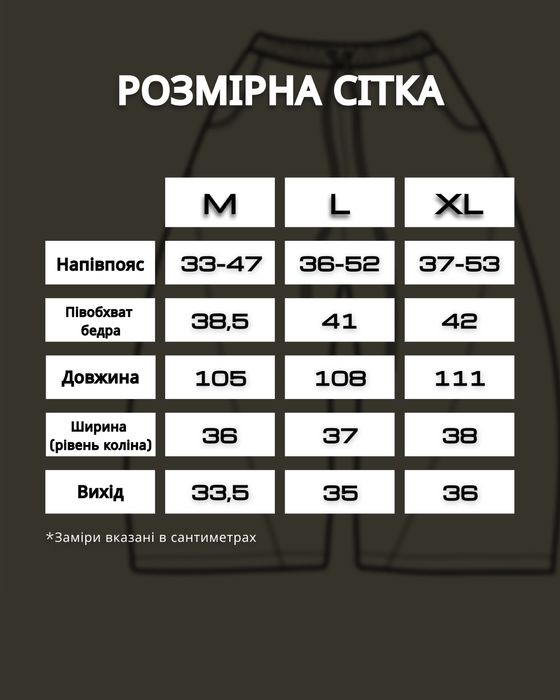 РОЗМІРНА СІТКА

|  | M | L | XL |
|---|---|---|---|
| Напівпояс | 33-47 | 36-52 | 37-53 |
| Півобхват бедра | 38,5 | 41 | 42 |
| Довжина | 105 | 108 | 111 |
| Ширина (рівень коліна) | 36 | 37 | 38 |
| Вихід | 33,5 | 35 | 36 |

*Заміри вказані в сантиметрах